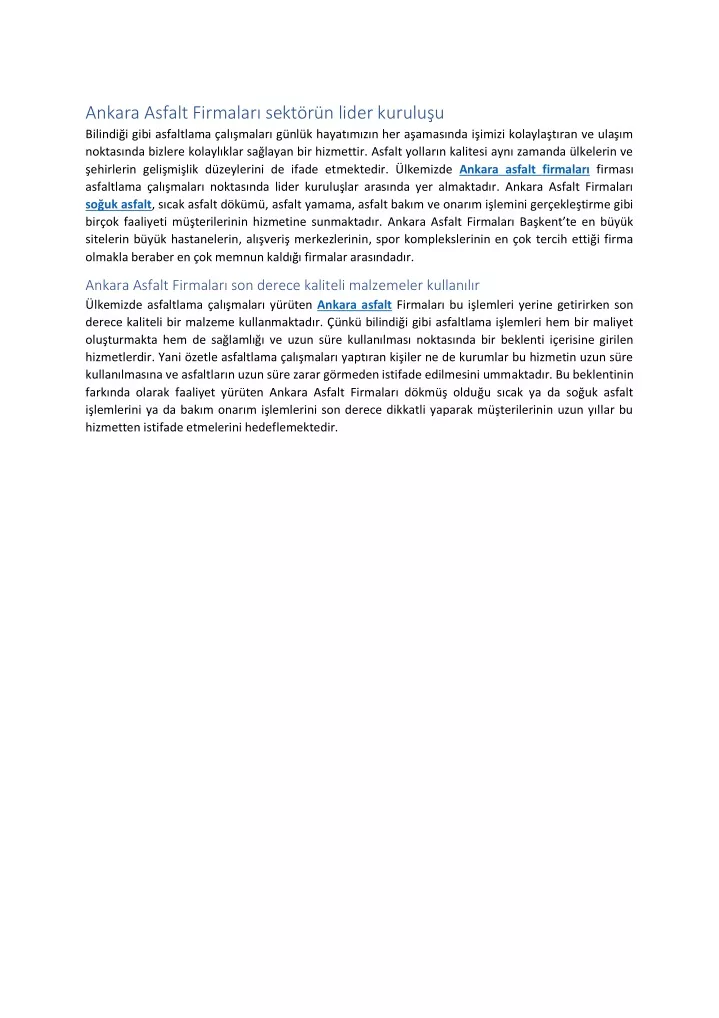 Ankara Asfalt Firmaları sektörün lider kuruluşu

Bilindiği gibi asfaltlama çalışmaları günlük hayatımızın her aşamasında işimizi kolaylaştıran ve ulaşım noktasında bizlere kolaylıklar sağlayan bir hizmettir. Asfalt yolların kalitesi aynı zamanda ülkelerin ve şehirlerin gelişmişlik düzeylerini de ifade etmektedir. Ülkemizde Ankara asfalt firmaları firması asfaltlama çalışmaları noktasında lider kuruluşlar arasında yer almaktadır. Ankara Asfalt Firmaları soğuk asfalt, sıcak asfalt dökümü, asfalt yamama, asfalt bakım ve onarım işlemini gerçekleştirme gibi birçok faaliyeti müşterilerinin hizmetine sunmaktadır. Ankara Asfalt Firmaları Başkent'te en büyük sitelerin büyük hastanelerin, alışveriş merkezlerinin, spor komplekslerinin en çok tercih ettiği firma olmakla beraber en çok memnun kaldığı firmalar arasındadır.

Ankara Asfalt Firmaları son derece kaliteli malzemeler kullanılır

Ülkemizde asfaltlama çalışmaları yürüten Ankara asfalt Firmaları bu işlemleri yerine getirirken son derece kaliteli bir malzeme kullanmaktadır. Çünkü bilindiği gibi asfaltlama işlemleri hem bir maliyet oluşturmakta hem de sağlamlığı ve uzun süre kullanılması noktasında bir beklenti içerisine girilen hizmetlerdir. Yani özetle asfaltlama çalışmaları yaptıran kişiler ne de kurumlar bu hizmetin uzun süre kullanılmasına ve asfaltların uzun süre zarar görmeden istifade edilmesini ummaktadır. Bu beklentinin farkında olarak faaliyet yürüten Ankara Asfalt Firmaları dökmüş olduğu sıcak ya da soğuk asfalt işlemlerini ya da bakım onarım işlemlerini son derece dikkatli yaparak müşterilerinin uzun yıllar bu hizmetten istifade etmelerini hedeflemektedir.